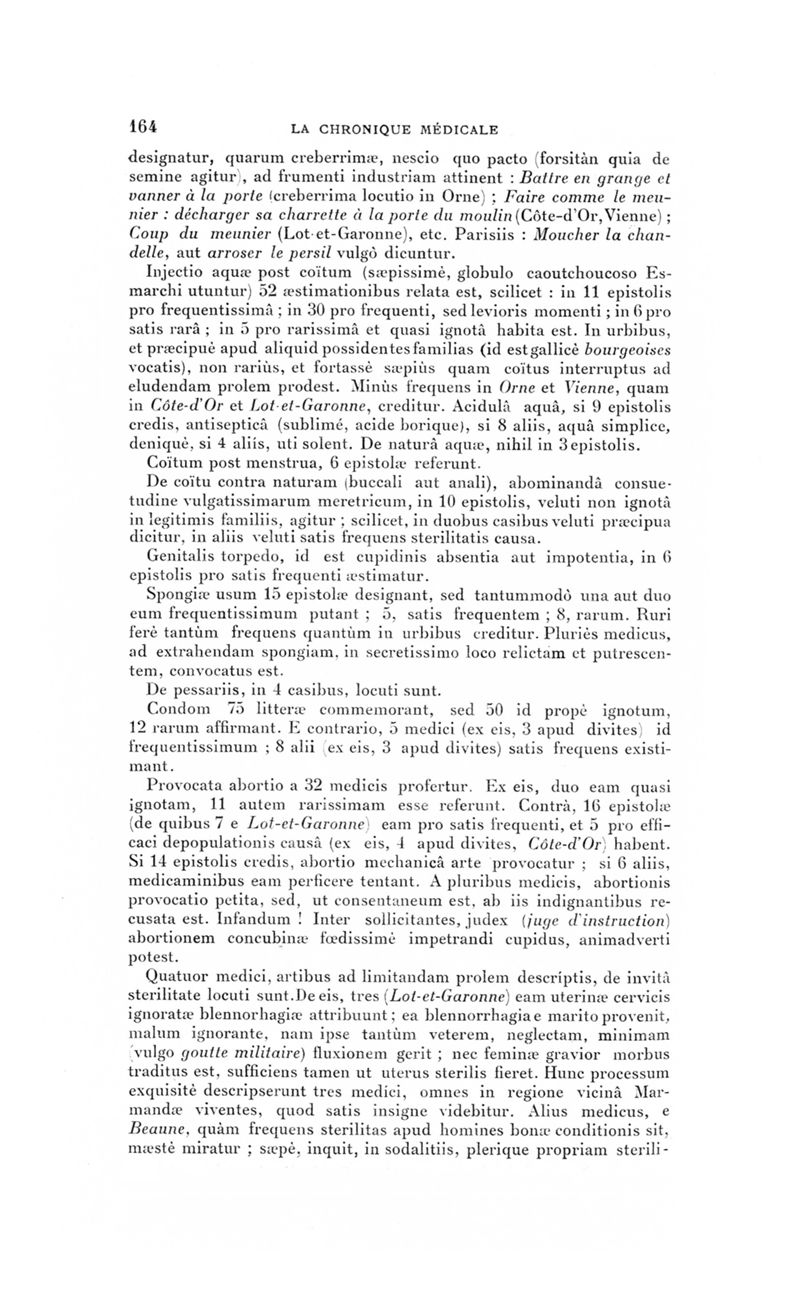 164 LA CHRONIQUE MÉDICALE

designatur, quarum creberrimæ, nescio quo pacto (forsitàn quia de semine agitur), ad frumenti industriam attinent : Battre en grange et vanner à la porte (creberrima locutio in Orne) ; Faire comme le meunier : décharger sa charrette à la porte du moulin (Côte-d'Or, Vienne) ; Coup du meunier (Lot-et-Garonne), etc. Parisiis : Moucher la chandelle, aut arroser le persil vulgò dicuntur.

Injectio aquæ post coïtum (sæpissimè, globulo caoutchoucoso Esmarchi utuntur) 52 æstimationibus relata est, scilicet : in 11 epistolis pro frequentissimâ ; in 30 pro frequenti, sed levioris momenti ; in 6 pro satis rarâ ; in 5 pro rarissimâ et quasi ignotâ habita est. In urbibus, et præcipuè apud aliquid possidentes familias (id est gallicè bourgeoises vocatis), non rariùs, et fortassè sæpiùs quam coïtus interruptus ad eludendam prolem prodest. Minùs frequens in Orne et Vienne, quam in Côte-d'Or et Lot-et-Garonne, creditur. Acidulâ aquâ, si 9 epistolis credis, antisepticâ (sublimé, acide borique), si 8 aliis, aquâ simplice, deniquè, si 4 aliis, uti solent. De naturâ aquæ, nihil in 3 epistolis.

Coïtum post menstrua, 6 epistolæ referunt.

De coïtu contra naturam (buccali aut anali), abominandâ consuetudine vulgatissimarum meretricum, in 10 epistolis, veluti non ignotâ in legitimis familiis, agitur ; scilicet, in duobus casibus veluti præcipua dicitur, in aliis veluti satis frequens sterilitatis causa.

Genitalis torpedo, id est cupidinis absentia aut impotentia, in 6 epistolis pro satis frequenti æstimatur.

Spongiæ usum 15 epistolæ designant, sed tantummodò una aut duo eum frequentissimum putant ; 5, satis frequentem ; 8, rarum. Ruri ferè tantùm frequens quantùm in urbibus creditur. Pluriès medicus, ad extrahendam spongiam, in secretissimo loco relictam et putrescentem, convocatus est.

De pessariis, in 4 casibus, locuti sunt.

Condom 75 litteræ commemorant, sed 50 id propè ignotum, 12 rarum affirmant. E contrario, 5 medici (ex eis, 3 apud divites) id frequentissimum ; 8 alii (ex eis, 3 apud divites) satis frequens existimant.

Provocata abortio a 32 medicis profertur. Ex eis, duo eam quasi ignotam, 11 autem rarissimam esse referunt. Contrà, 16 epistolæ (de quibus 7 e Lot-et-Garonne) eam pro satis frequenti, et 5 pro efficaci depopulationis causâ (ex eis, 4 apud divites, Côte-d'Or) habent. Si 14 epistolis credis, abortio mechanicâ arte provocatur ; si 6 aliis, medicaminibus eam perficere tentant. A pluribus medicis, abortionis provocatio petita, sed, ut consentaneum est, ab iis indignantibus recusata est. Infandum ! Inter sollicitantes, judex (juge d'instruction) abortionem concubinæ fœdissimè impetrandi cupidus, animadverti potest.

Quatuor medici, artibus ad limitandam prolem descriptis, de invitâ sterilitate locuti sunt. De eis, tres (Lot-et-Garonne) eam uterinæ cervicis ignoratæ blennorhagiæ attribuunt ; ea blennorrhagia e marito provenit, malum ignorante, nam ipse tantùm veterem, neglectam, minimam (vulgo goutte militaire) fluxionem gerit ; nec feminæ gravior morbus traditus est, sufficiens tamen ut uterus sterilis fieret. Hunc processum exquisitè descripserunt tres medici, omnes in regione vicinâ Marmandæ viventes, quod satis insigne videbitur. Alius medicus, e Beaune, quàm frequens sterilitas apud homines bonæ conditionis sit, mæstè miratur ; sæpè, inquit, in sodalitiis, plerique propriam sterili-